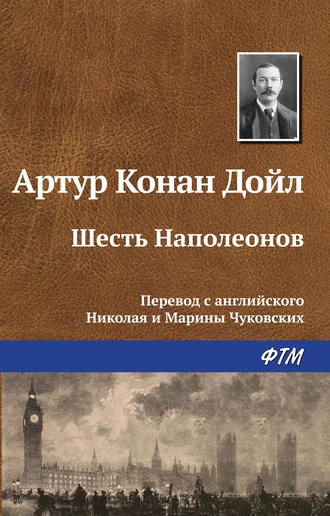 Артур Конан Дойл

Шесть Наполеонов

Перевод с английского
Николая и Марины Чуковских

ФТМ